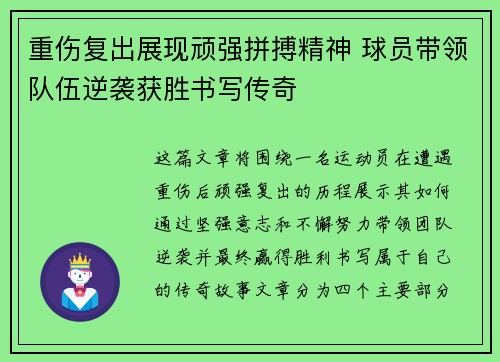 重伤复出展现顽强拼搏精神 球员带领队伍逆袭获胜书写传奇

这篇文章将围绕一名运动员在遭遇重伤后顽强复出的历程展示其如何通过坚强意志和不懈努力带领团队逆袭并最终赢得胜利书写属于自己的传奇故事文章分为四个主要部分